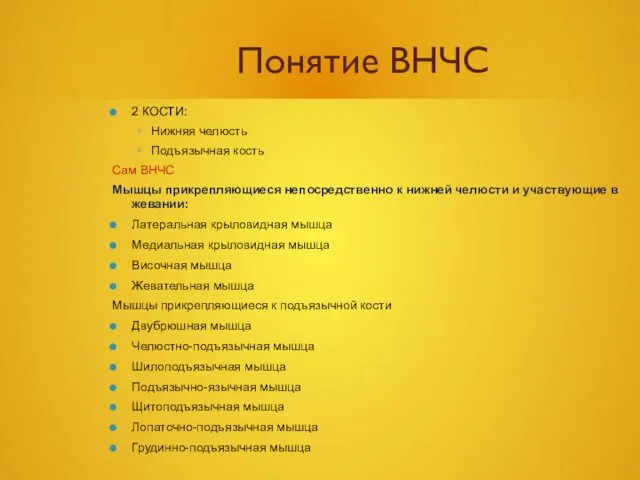 Понятие ВНЧС

2 КОСТИ:
Нижняя челюсть
Подъязычная кость
Сам ВНЧС
Мышцы прикрепляющиеся непосредственно к нижней челюсти и участвующие в жевании:
Латеральная крыловидная мышца
Медиальная крыловидная мышца
Височная мышца
Жевательная мышца
Мышцы прикрепляющиеся к подъязычной кости
Двубрюшная мышца
Челюстно-подъязычная мышца
Шилоподъязычная мышца
Подъязычно-язычная мышца
Щитоподъязычная мышца
Лопаточно-подъязычная мышца
Грудинно-подъязычная мышца